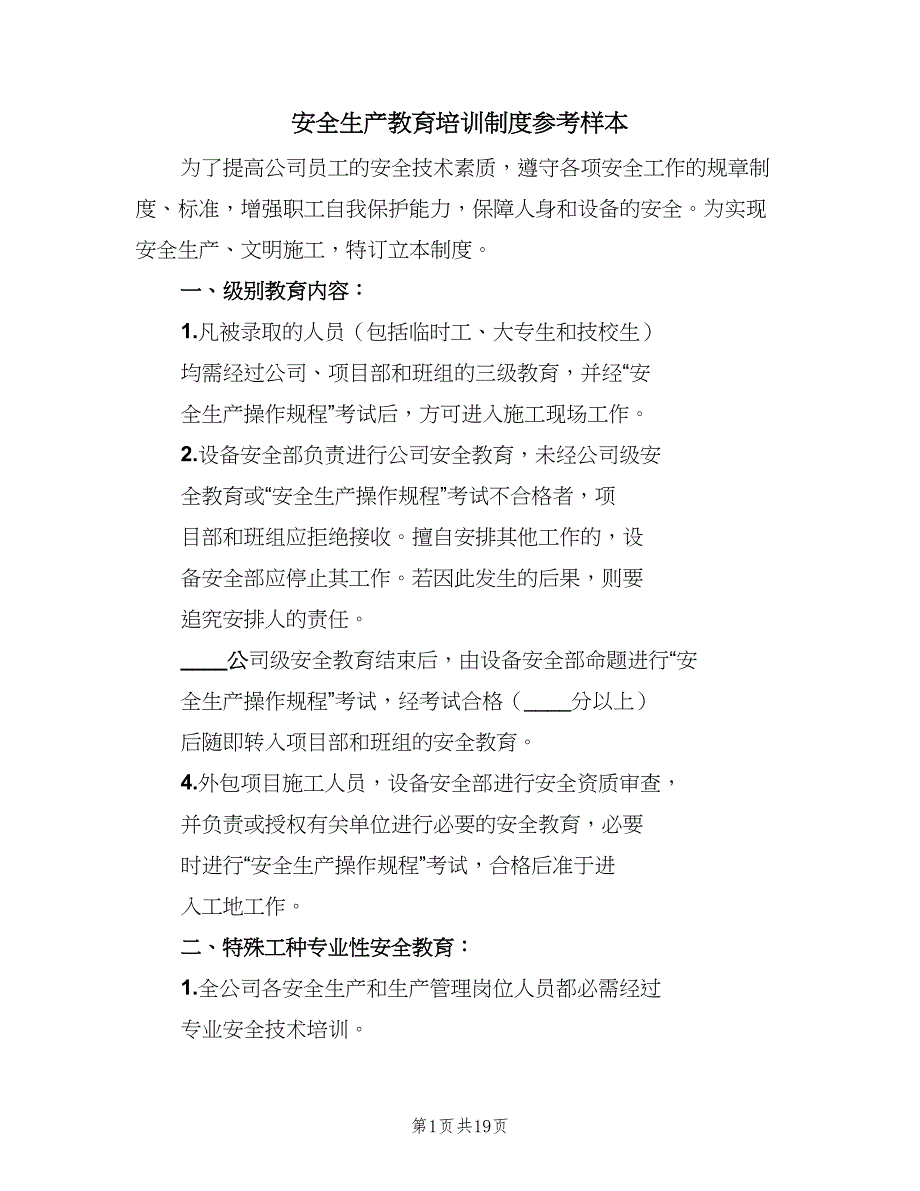 安全生产教育培训制度参考样本

为了提高公司员工的安全技术素质，遵守各项安全工作的规章制度、标准，增强职工自我保护能力，保障人身和设备的安全。为实现安全生产、文明施工，特订立本制度。

一、级别教育内容：

1.凡被录取的人员（包括临时工、大专生和技校生）均需经过公司、项目部和班组的三级教育，并经“安全生产操作规程”考试后，方可进入施工现场工作。

2.设备安全部负责进行公司安全教育，未经公司级安全教育或“安全生产操作规程”考试不合格者，项目部和班组应拒绝接收。擅自安排其他工作的，设备安全部应停止其工作。若因此发生的后果，则要追究安排人的责任。

____公司级安全教育结束后，由设备安全部命题进行“安全生产操作规程”考试，经考试合格（____分以上）后随即转入项目部和班组的安全教育。

4.外包项目施工人员，设备安全部进行安全资质审查，并负责或授权有关单位进行必要的安全教育，必要时进行“安全生产操作规程”考试，合格后准于进入工地工作。

二、特殊工种专业性安全教育：

1.全公司各安全生产和生产管理岗位人员都必需经过专业安全技术培训。

第1页 共19页